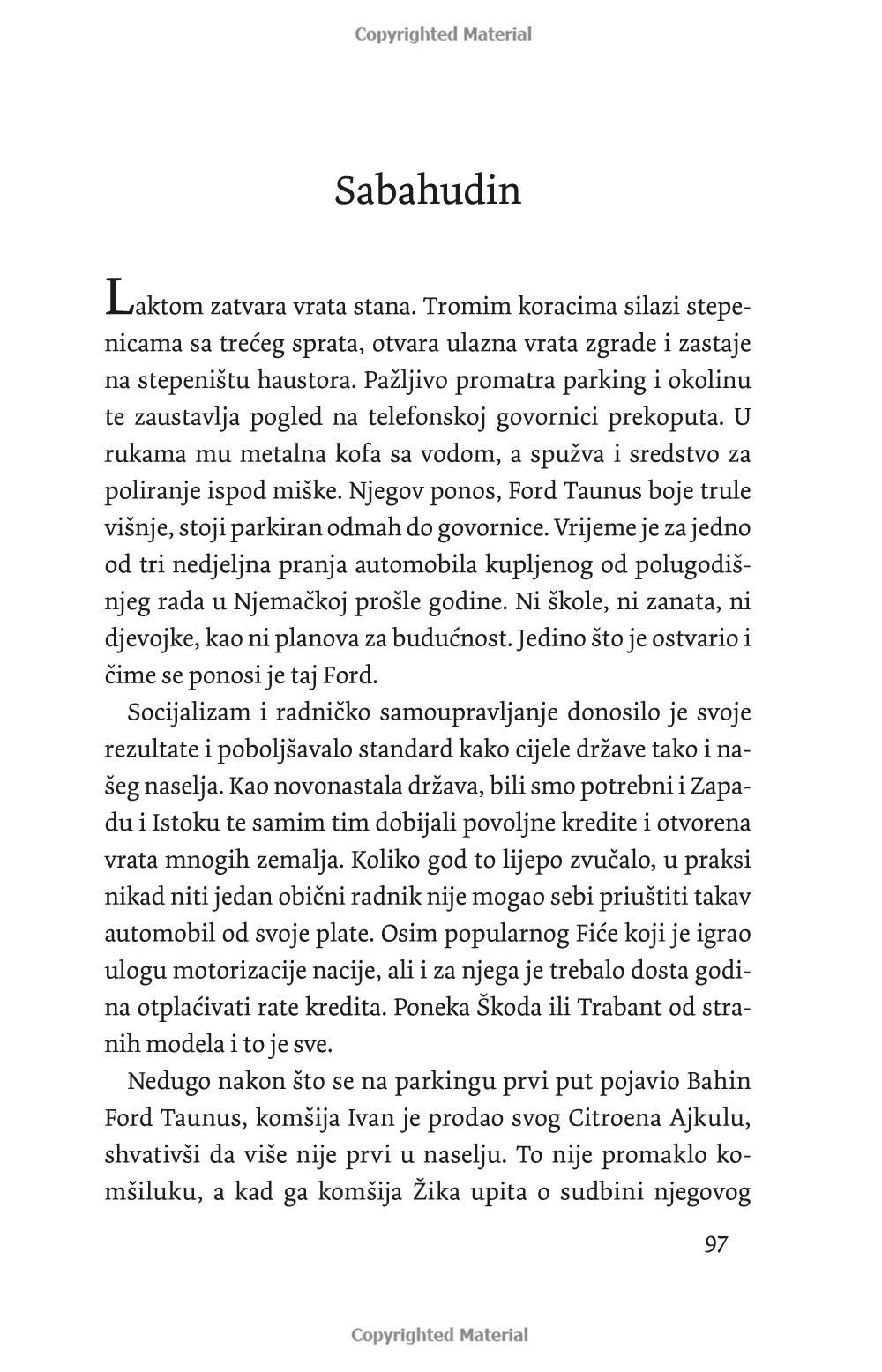 Copyrighted Material

Sabahudin

Laktom zatvara vrata stana. Tromim koracima silazi stepenicama sa trećeg sprata, otvara ulazna vrata zgrade i zastaje na stepeništu haustora. Pažljivo promatra parking i okolinu te zaustavlja pogled na telefonskoj govornici prekoputa. U rukama mu metalna kofa sa vodom, a spužva i sredstvo za poliranje ispod miške. Njegov ponos, Ford Taunus boje trule višnje, stoji parkiran odmah do govornice. Vrijeme je za jedno od tri nedjeljna pranja automobila kupljenog od polugodišnjeg rada u Njemačkoj prošle godine. Ni škole, ni zanata, ni djevojke, kao ni planova za budućnost. Jedino što je ostvario i čime se ponosi je taj Ford.

Socijalizam i radničko samoupravljanje donosilo je svoje rezultate i poboljšavalo standard kako cijele države tako i našeg naselja. Kao novonastala država, bili smo potrebni i Zapadu i Istoku te samim tim dobijali povoljne kredite i otvorena vrata mnogih zemalja. Koliko god to lijepo zvučalo, u praksi nikad niti jedan obični radnik nije mogao sebi priuštiti takav automobil od svoje plate. Osim popularnog Fiće koji je igrao ulogu motorizacije nacije, ali i za njega je trebalo dosta godina otplaćivati rate kredita. Poneka Škoda ili Trabant od stranih modela i to je sve.

Nedugo nakon što se na parkingu prvi put pojavio Bahin Ford Taunus, komšija Ivan je prodao svog Citroena Ajkulu, shvativši da više nije prvi u naselju. To nije promaklo komšiluku, a kad ga komšija Žika upita o sudbini njegovog

97

Copyrighted Material